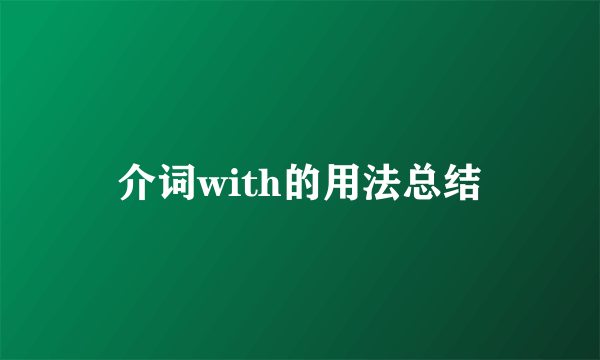 介词with的用法总结